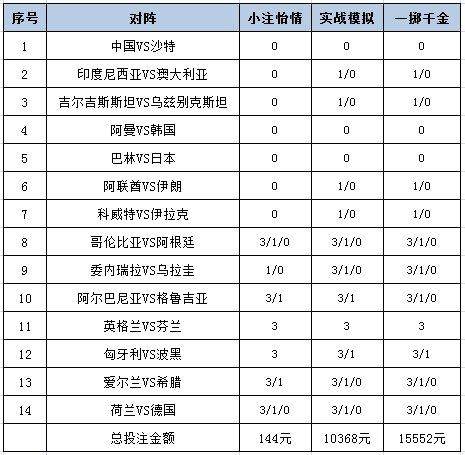 | 序号 | 对阵 | 小注怡情 | 实战模拟 | 一掷千金 |
|---|---|---|---|---|
| 1 | 中国VS沙特 | 0 | 0 | 0 |
| 2 | 印度尼西亚VS澳大利亚 | 0 | 1/0 | 1/0 |
| 3 | 吉尔吉斯斯坦VS乌兹别克斯坦 | 0 | 1/0 | 1/0 |
| 4 | 阿曼VS韩国 | 0 | 0 | 0 |
| 5 | 巴林VS日本 | 0 | 0 | 0 |
| 6 | 阿联酋VS伊朗 | 0 | 1/0 | 1/0 |
| 7 | 科威特VS伊拉克 | 0 | 1/0 | 1/0 |
| 8 | 哥伦比亚VS阿根廷 | 3/1/0 | 3/1/0 | 3/1/0 |
| 9 | 委内瑞拉VS乌拉圭 | 1/0 | 3/1/0 | 3/1/0 |
| 10 | 阿尔巴尼亚VS格鲁吉亚 | 3/1 | 3/1 | 3/1/0 |
| 11 | 英格兰VS芬兰 | 3 | 3 | 3 |
| 12 | 匈牙利VS波黑 | 3 | 3/1 | 3/1 |
| 13 | 爱尔兰VS希腊 | 3/1 | 3/1/0 | 3/1/0 |
| 14 | 荷兰VS德国 | 3/1/0 | 3/1/0 | 3/1/0 |
|  | 总投注金额 | 144元 | 10368元 | 15552元 |